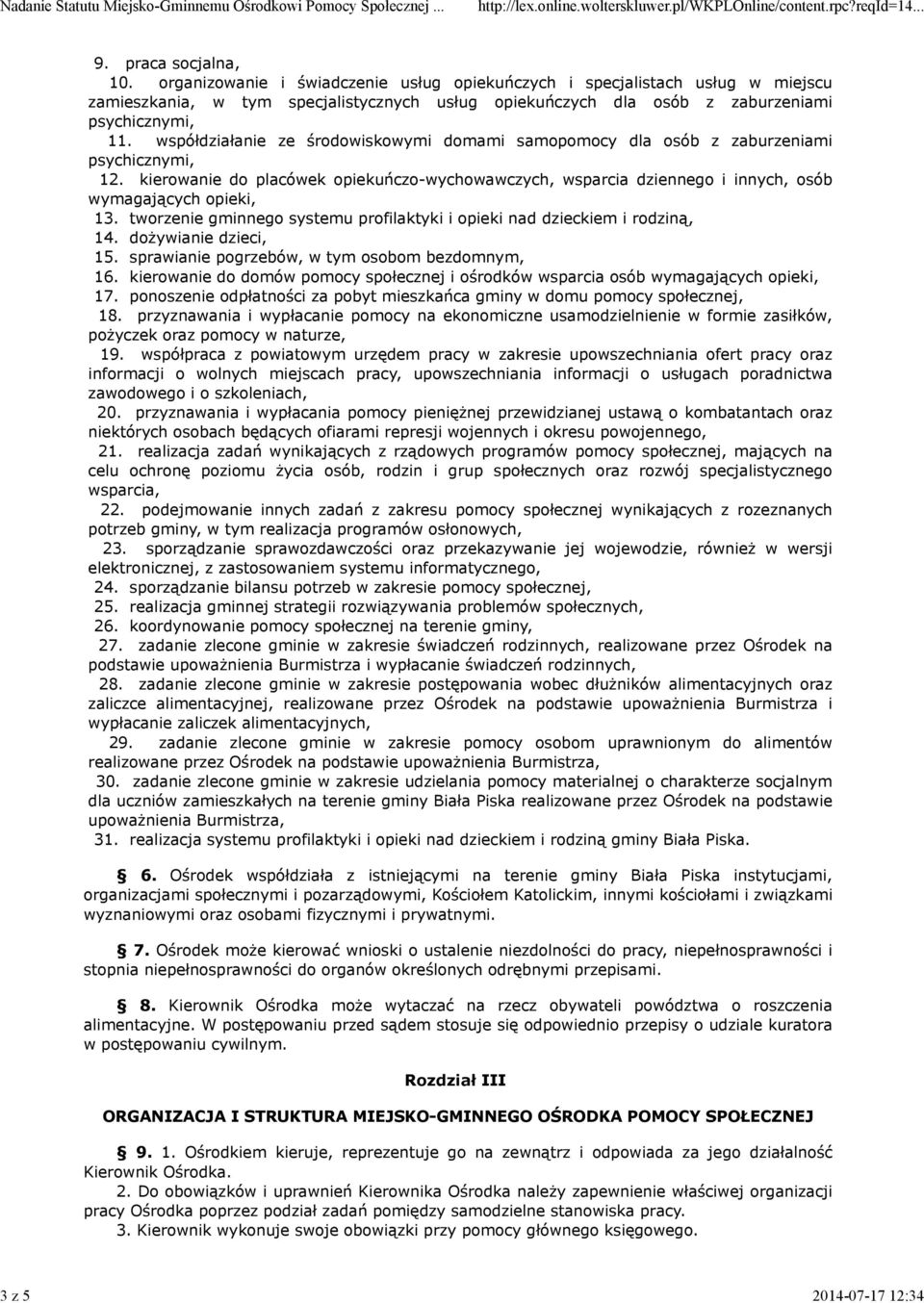 Nadanie Statutu Miejsko-Gminnemu Ośrodkowi Pomocy Społecznej ... http://lex.online.wolterskluwer.pl/WKPLOnline/content.rpc?reqId=14...

9. praca socjalna,
10. organizowanie i świadczenie usług opiekuńczych i specjalistach usług w miejscu zamieszkania, w tym specjalistycznych usług opiekuńczych dla osób z zaburzeniami psychicznymi,
11. współdziałanie ze środowiskowymi domami samopomocy dla osób z zaburzeniami psychicznymi,
12. kierowanie do placówek opiekuńczo-wychowawczych, wsparcia dziennego i innych, osób wymagających opieki,
13. tworzenie gminnego systemu profilaktyki i opieki nad dzieckiem i rodziną,
14. dożywianie dzieci,
15. sprawianie pogrzebów, w tym osobom bezdomnym,
16. kierowanie do domów pomocy społecznej i ośrodków wsparcia osób wymagających opieki,
17. ponoszenie odpłatności za pobyt mieszkańca gminy w domu pomocy społecznej,
18. przyznawania i wypłacanie pomocy na ekonomiczne usamodzielnienie w formie zasiłków, pożyczek oraz pomocy w naturze,
19. współpraca z powiatowym urzędem pracy w zakresie upowszechniania ofert pracy oraz informacji o wolnych miejscach pracy, upowszechniania informacji o usługach poradnictwa zawodowego i o szkoleniach,
20. przyznawania i wypłacania pomocy pieniężnej przewidzianej ustawą o kombatantach oraz niektórych osobach będących ofiarami represji wojennych i okresu powojennego,
21. realizacja zadań wynikających z rządowych programów pomocy społecznej, mających na celu ochronę poziomu życia osób, rodzin i grup społecznych oraz rozwój specjalistycznego wsparcia,
22. podejmowanie innych zadań z zakresu pomocy społecznej wynikających z rozeznanych potrzeb gminy, w tym realizacja programów osłonowych,
23. sporządzanie sprawozdawczości oraz przekazywanie jej wojewodzie, również w wersji elektronicznej, z zastosowaniem systemu informatycznego,
24. sporządzanie bilansu potrzeb w zakresie pomocy społecznej,
25. realizacja gminnej strategii rozwiązywania problemów społecznych,
26. koordynowanie pomocy społecznej na terenie gminy,
27. zadanie zlecone gminie w zakresie świadczeń rodzinnych, realizowane przez Ośrodek na podstawie upoważnienia Burmistrza i wypłacanie świadczeń rodzinnych,
28. zadanie zlecone gminie w zakresie postępowania wobec dłużników alimentacyjnych oraz zaliczce alimentacyjnej, realizowane przez Ośrodek na podstawie upoważnienia Burmistrza i wypłacanie zaliczek alimentacyjnych,
29. zadanie zlecone gminie w zakresie pomocy osobom uprawnionym do alimentów realizowane przez Ośrodek na podstawie upoważnienia Burmistrza,
30. zadanie zlecone gminie w zakresie udzielania pomocy materialnej o charakterze socjalnym dla uczniów zamieszkałych na terenie gminy Biała Piska realizowane przez Ośrodek na podstawie upoważnienia Burmistrza,
31. realizacja systemu profilaktyki i opieki nad dzieckiem i rodziną gminy Biała Piska.

§ 6. Ośrodek współdziała z istniejącymi na terenie gminy Biała Piska instytucjami, organizacjami społecznymi i pozarządowymi, Kościołem Katolickim, innymi kościołami i związkami wyznaniowymi oraz osobami fizycznymi i prywatnymi.

§ 7. Ośrodek może kierować wnioski o ustalenie niezdolności do pracy, niepełnosprawności i stopnia niepełnosprawności do organów określonych odrębnymi przepisami.

§ 8. Kierownik Ośrodka może wytaczać na rzecz obywateli powództwa o roszczenia alimentacyjne. W postępowaniu przed sądem stosuje się odpowiednio przepisy o udziale kuratora w postępowaniu cywilnym.

Rozdział III

ORGANIZACJA I STRUKTURA MIEJSKO-GMINNEGO OŚRODKA POMOCY SPOŁECZNEJ

§ 9. 1. Ośrodkiem kieruje, reprezentuje go na zewnątrz i odpowiada za jego działalność Kierownik Ośrodka.
2. Do obowiązków i uprawnień Kierownika Ośrodka należy zapewnienie właściwej organizacji pracy Ośrodka poprzez podział zadań pomiędzy samodzielne stanowiska pracy.
3. Kierownik wykonuje swoje obowiązki przy pomocy głównego księgowego.

3 z 5 2014-07-17 12:34